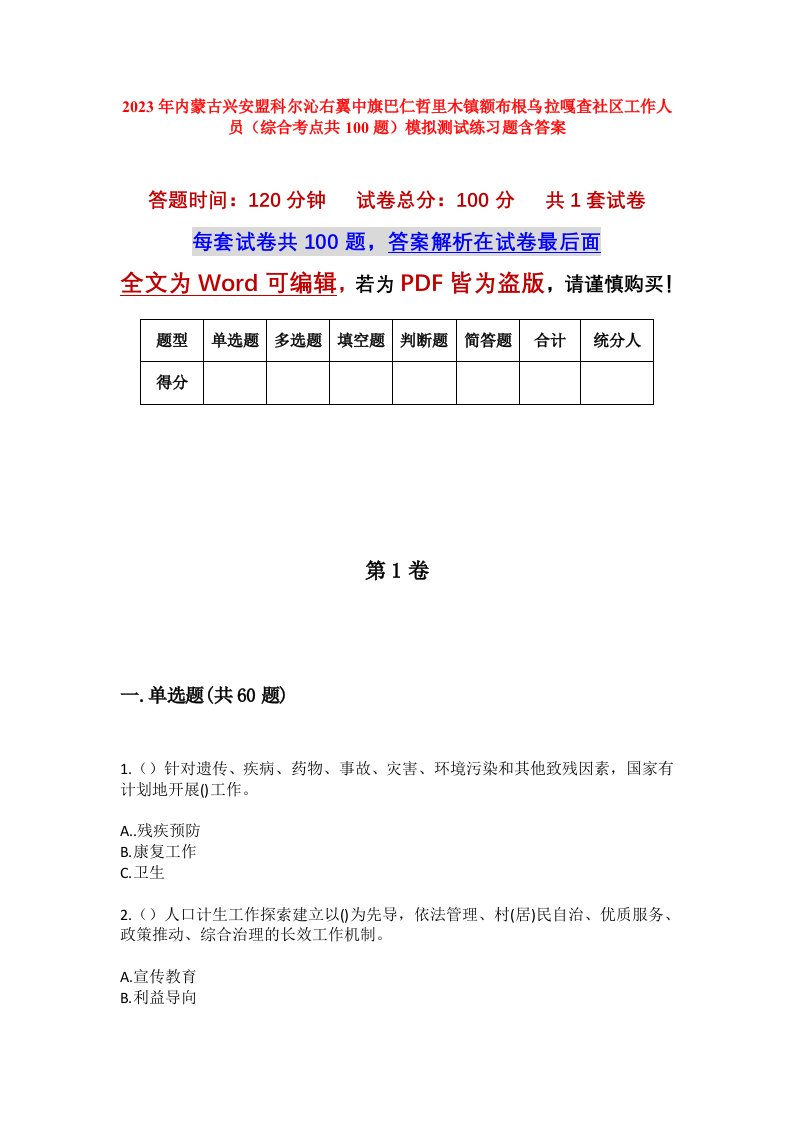 2023年内蒙古兴安盟科尔沁右翼中旗巴仁哲里木镇额布根乌拉嘎查社区工作人员（综合考点共100题）模拟测试练习题含答案

答题时间：120分钟　试卷总分：100分　共1套试卷

每套试卷共100题，答案解析在试卷最后面

全文为Word可编辑，若为PDF皆为盗版，请谨慎购买！

| 题型 | 单选题 | 多选题 | 填空题 | 判断题 | 简答题 | 合计 | 统分人 |
|---|---|---|---|---|---|---|---|
| 得分 | | | | | | | |

第1卷

一.单选题(共60题)

1.（）针对遗传、疾病、药物、事故、灾害、环境污染和其他致残因素，国家有计划地开展()工作。

A..残疾预防
B.康复工作
C.卫生

2.（）人口计生工作探索建立以()为先导，依法管理、村(居)民自治、优质服务、政策推动、综合治理的长效工作机制。

A.宣传教育
B.利益导向